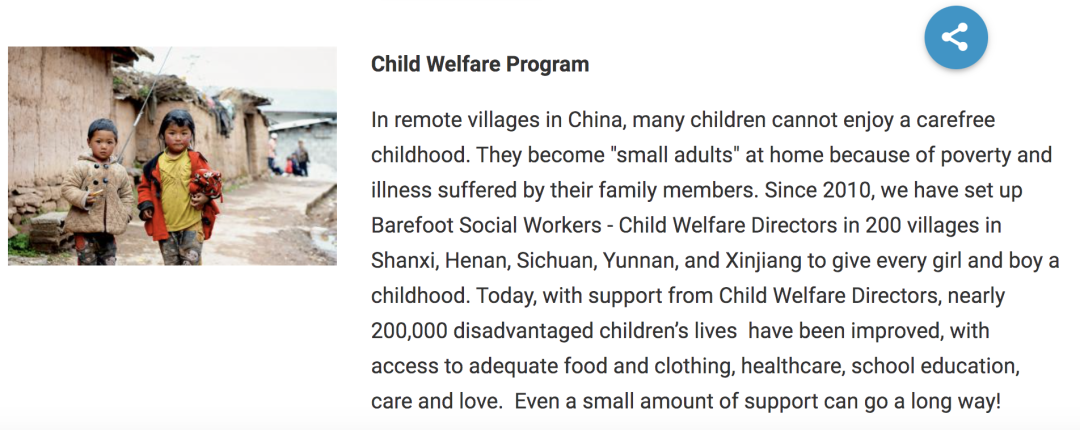 Child Welfare Program

In remote villages in China, many children cannot enjoy a carefree childhood. They become "small adults" at home because of poverty and illness suffered by their family members. Since 2010, we have set up Barefoot Social Workers - Child Welfare Directors in 200 villages in Shanxi, Henan, Sichuan, Yunnan, and Xinjiang to give every girl and boy a childhood. Today, with support from Child Welfare Directors, nearly 200,000 disadvantaged children's lives have been improved, with access to adequate food and clothing, healthcare, school education, care and love. Even a small amount of support can go a long way!